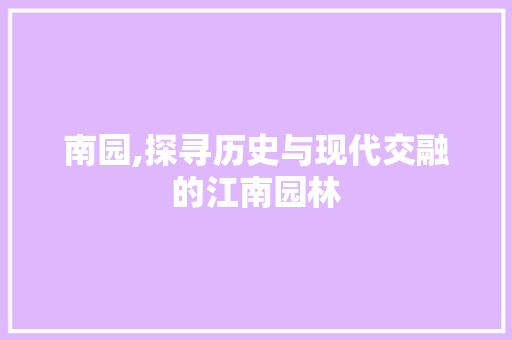 南园,探寻历史与现代交融的江南园林